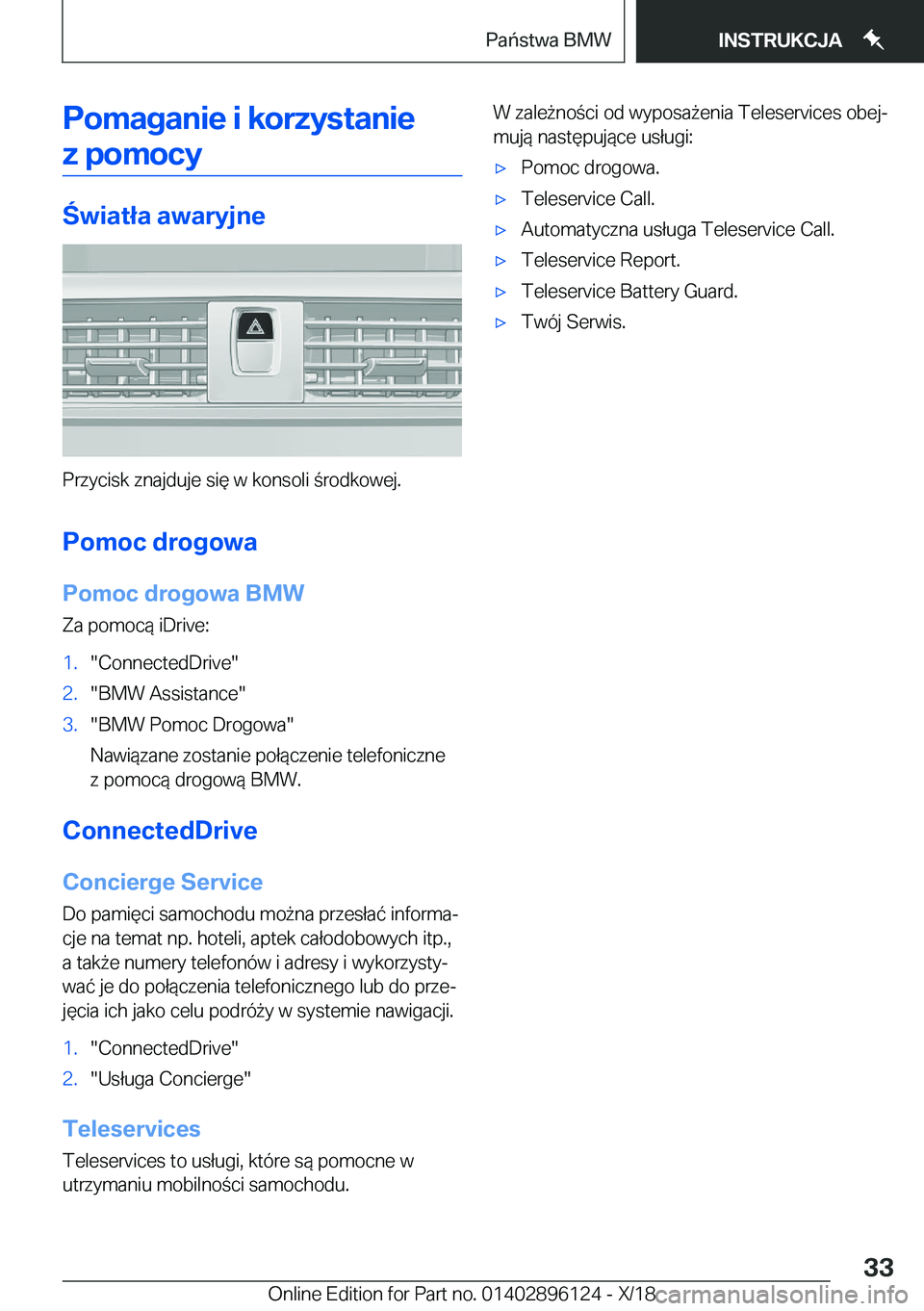 Państwa BMW

INSTRUKCJA

Pomaganie i korzystanie z pomocy

Światła awaryjne

Przycisk znajduje się w konsoli środkowej.

Pomoc drogowa

Pomoc drogowa BMW

Za pomocą iDrive:

1. "ConnectedDrive"
2. "BMW Assistance"
3. "BMW Pomoc Drogowa"

Nawiązane zostanie połączenie telefoniczne z pomocą drogową BMW.

ConnectedDrive

Concierge Service

Do pamięci samochodu można przesłać informacje na temat np. hoteli, aptek całodobowych itp., a także numery telefonów i adresy i wykorzystywać je do połączenia telefonicznego lub do przejęcia ich jako celu podróży w systemie nawigacji.

1. "ConnectedDrive"
2. "Usługa Concierge"

Teleservices

Teleservices to usługi, które są pomocne w utrzymaniu mobilności samochodu.

W zależności od wyposażenia Teleservices obejmują następujące usługi:

▷ Pomoc drogowa.
▷ Teleservice Call.
▷ Automatyczna usługa Teleservice Call.
▷ Teleservice Report.
▷ Teleservice Battery Guard.
▷ Twój Serwis.

33

Online Edition for Part no. 01402896124 - X/18

carmanualsonline.info